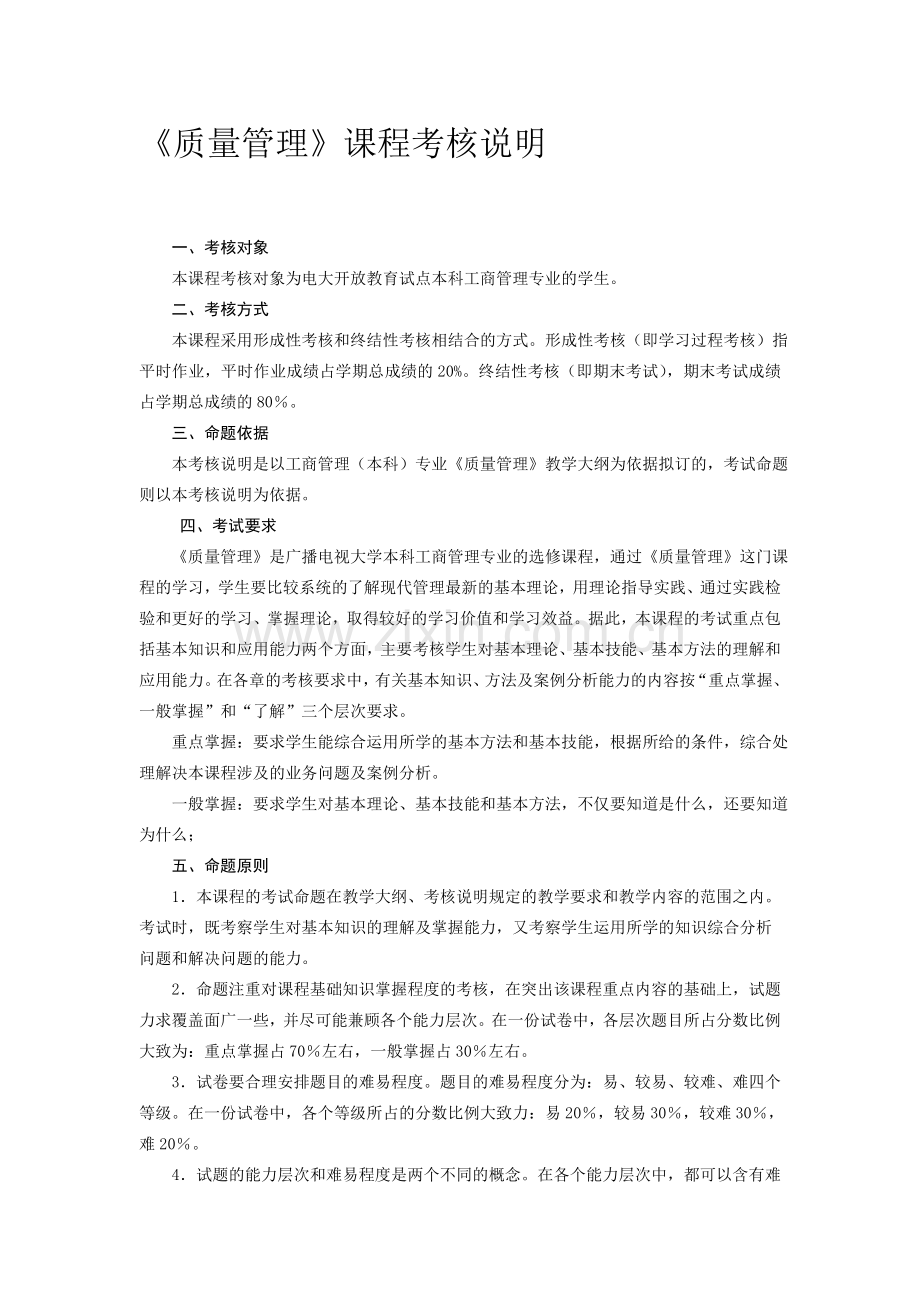 《质量管理》课程考核说明

一、考核对象

本课程考核对象为电大开放教育试点本科工商管理专业的学生。

二、考核方式

本课程采用形成性考核和终结性考核相结合的方式。形成性考核（即学习过程考核）指平时作业，平时作业成绩占学期总成绩的 20%。终结性考核（即期末考试），期末考试成绩占学期总成绩的 80%。

三、命题依据

本考核说明是以工商管理（本科）专业《质量管理》教学大纲为依据拟订的，考试命题则以本考核说明为依据。

四、考试要求

《质量管理》是广播电视大学本科工商管理专业的选修课程，通过《质量管理》这门课程的学习，学生要比较系统的了解现代管理最新的基本理论，用理论指导实践、通过实践检验和更好的学习、掌握理论，取得较好的学习价值和学习效益。据此，本课程的考试重点包括基本知识和应用能力两个方面，主要考核学生对基本理论、基本技能、基本方法的理解和应用能力。在各章的考核要求中，有关基本知识、方法及案例分析能力的内容按“重点掌握、一般掌握”和“了解”三个层次要求。

重点掌握：要求学生能综合运用所学的基本方法和基本技能，根据所给的条件，综合处理解决本课程涉及的业务问题及案例分析。

一般掌握：要求学生对基本理论、基本技能和基本方法，不仅要知道是什么，还要知道为什么；

五、命题原则

1．本课程的考试命题在教学大纲、考核说明规定的教学要求和教学内容的范围之内。考试时，既考察学生对基本知识的理解及掌握能力，又考察学生运用所学的知识综合分析问题和解决问题的能力。

2．命题注重对课程基础知识掌握程度的考核，在突出该课程重点内容的基础上，试题力求覆盖面广一些，并尽可能兼顾各个能力层次。在一份试卷中，各层次题目所占分数比例大致为：重点掌握占 70%左右，一般掌握占 30%左右。

3．试卷要合理安排题目的难易程度。题目的难易程度分为：易、较易、较难、难四个等级。在一份试卷中，各个等级所占的分数比例大致力：易 20%，较易 30%，较难 30%，难 20%。

4．试题的能力层次和难易程度是两个不同的概念。在各个能力层次中，都可以含有难